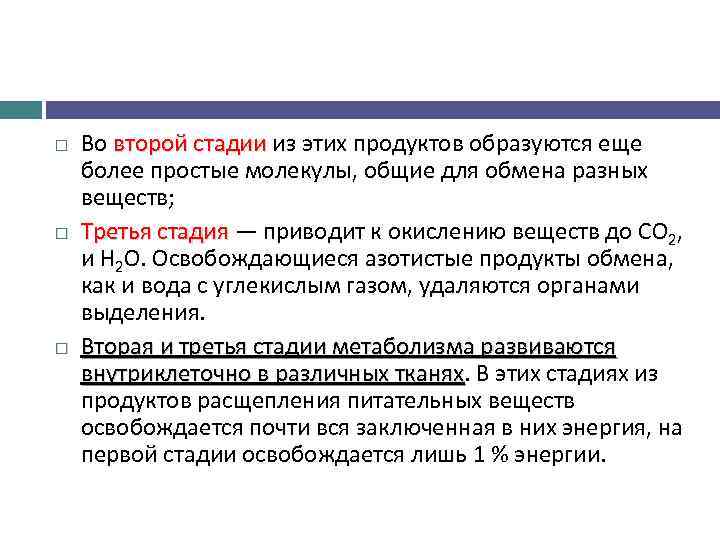 □ Во второй стадии из этих продуктов образуются еще более простые молекулы, общие для обмена разных веществ;

□ Третья стадия — приводит к окислению веществ до $CO_2$, и $H_2O$. Освобождающиеся азотистые продукты обмена, как и вода с углекислым газом, удаляются органами выделения.

□ Вторая и третья стадии метаболизма развиваются внутриклеточно в различных тканях. В этих стадиях из продуктов расщепления питательных веществ освобождается почти вся заключенная в них энергия, на первой стадии освобождается лишь 1 % энергии.